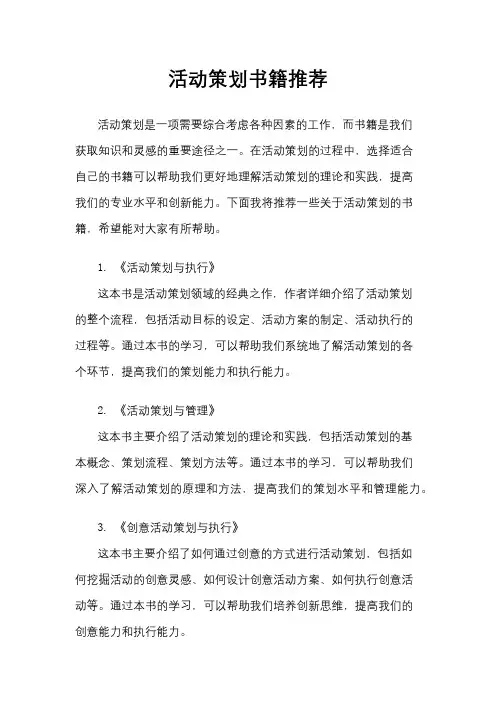 活动策划书籍推荐

活动策划是一项需要综合考虑各种因素的工作，而书籍是我们获取知识和灵感的重要途径之一。在活动策划的过程中，选择适合自己的书籍可以帮助我们更好地理解活动策划的理论和实践，提高我们的专业水平和创新能力。下面我将推荐一些关于活动策划的书籍，希望能对大家有所帮助。

1. 《活动策划与执行》

这本书是活动策划领域的经典之作，作者详细介绍了活动策划的整个流程，包括活动目标的设定、活动方案的制定、活动执行的过程等。通过本书的学习，可以帮助我们系统地了解活动策划的各个环节，提高我们的策划能力和执行能力。

2. 《活动策划与管理》

这本书主要介绍了活动策划的理论和实践，包括活动策划的基本概念、策划流程、策划方法等。通过本书的学习，可以帮助我们深入了解活动策划的原理和方法，提高我们的策划水平和管理能力。

3. 《创意活动策划与执行》

这本书主要介绍了如何通过创意的方式进行活动策划，包括如何挖掘活动的创意灵感、如何设计创意活动方案、如何执行创意活动等。通过本书的学习，可以帮助我们培养创新思维，提高我们的创意能力和执行能力。